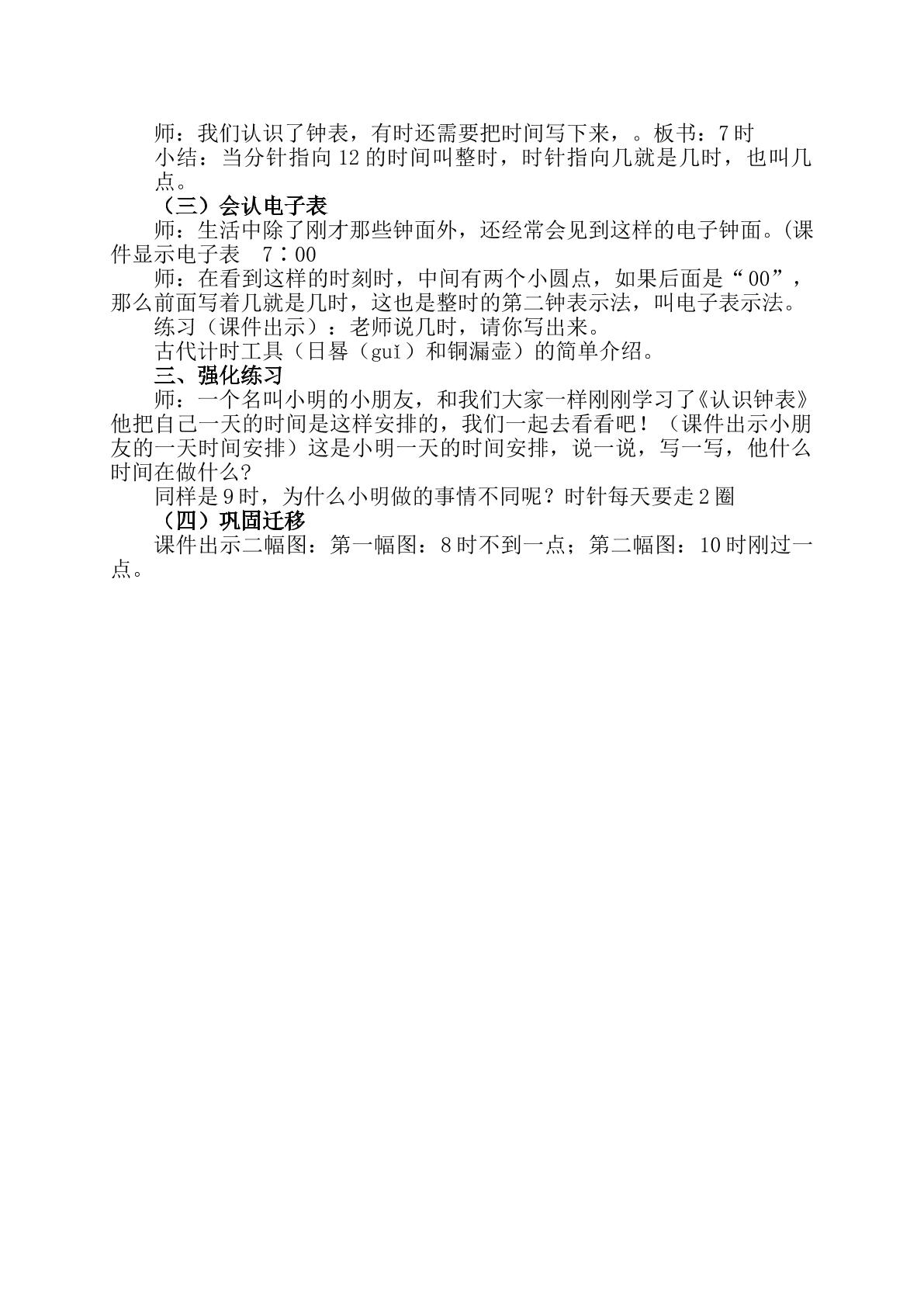 师：我们认识了钟表，有时还需要把时间写下来，。板书：7时

小结：当分针指向12的时间叫整时，时针指向几就是几时，也叫几点。

（三）会认电子表

师：生活中除了刚才那些钟面外，还经常会见到这样的电子钟面。(课件显示电子表　7∶00

师：在看到这样的时刻时，中间有两个小圆点，如果后面是“00”，那么前面写着几就是几时，这也是整时的第二钟表示法，叫电子表示法。

练习（课件出示）：老师说几时，请你写出来。

古代计时工具（日晷（guǐ）和铜漏壶）的简单介绍。

三、强化练习

师：一个名叫小明的小朋友，和我们大家一样刚刚学习了《认识钟表》他把自己一天的时间是这样安排的，我们一起去看看吧！（课件出示小朋友的一天时间安排）这是小明一天的时间安排，说一说，写一写，他什么时间在做什么?

同样是9时，为什么小明做的事情不同呢？时针每天要走2圈

（四）巩固迁移

课件出示二幅图：第一幅图：8时不到一点；第二幅图：10时刚过一点。